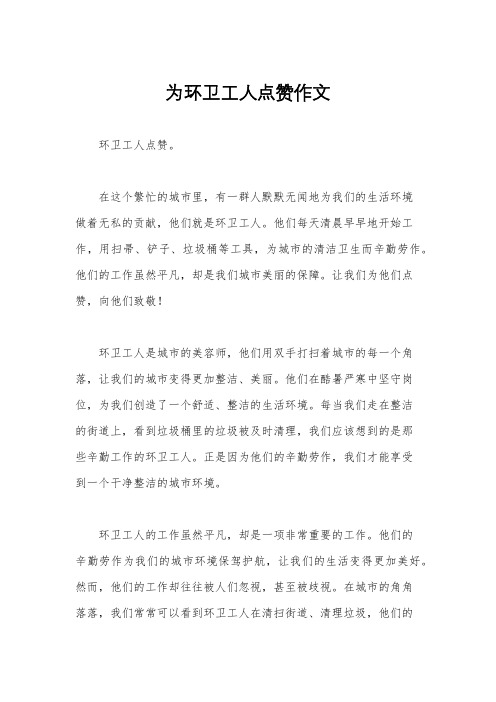 为环卫工人点赞作文

环卫工人点赞。

在这个繁忙的城市里，有一群人默默无闻地为我们的生活环境做着无私的贡献，他们就是环卫工人。他们每天清晨早早地开始工作，用扫帚、铲子、垃圾桶等工具，为城市的清洁卫生而辛勤劳作。他们的工作虽然平凡，却是我们城市美丽的保障。让我们为他们点赞，向他们致敬！

环卫工人是城市的美容师，他们用双手打扫着城市的每一个角落，让我们的城市变得更加整洁、美丽。他们在酷暑严寒中坚守岗位，为我们创造了一个舒适、整洁的生活环境。每当我们走在整洁的街道上，看到垃圾桶里的垃圾被及时清理，我们应该想到的是那些辛勤工作的环卫工人。正是因为他们的辛勤劳作，我们才能享受到一个干净整洁的城市环境。

环卫工人的工作虽然平凡，却是一项非常重要的工作。他们的辛勤劳作为我们的城市环境保驾护航，让我们的生活变得更加美好。然而，他们的工作却往往被人们忽视，甚至被歧视。在城市的角角落落，我们常常可以看到环卫工人在清扫街道、清理垃圾，他们的